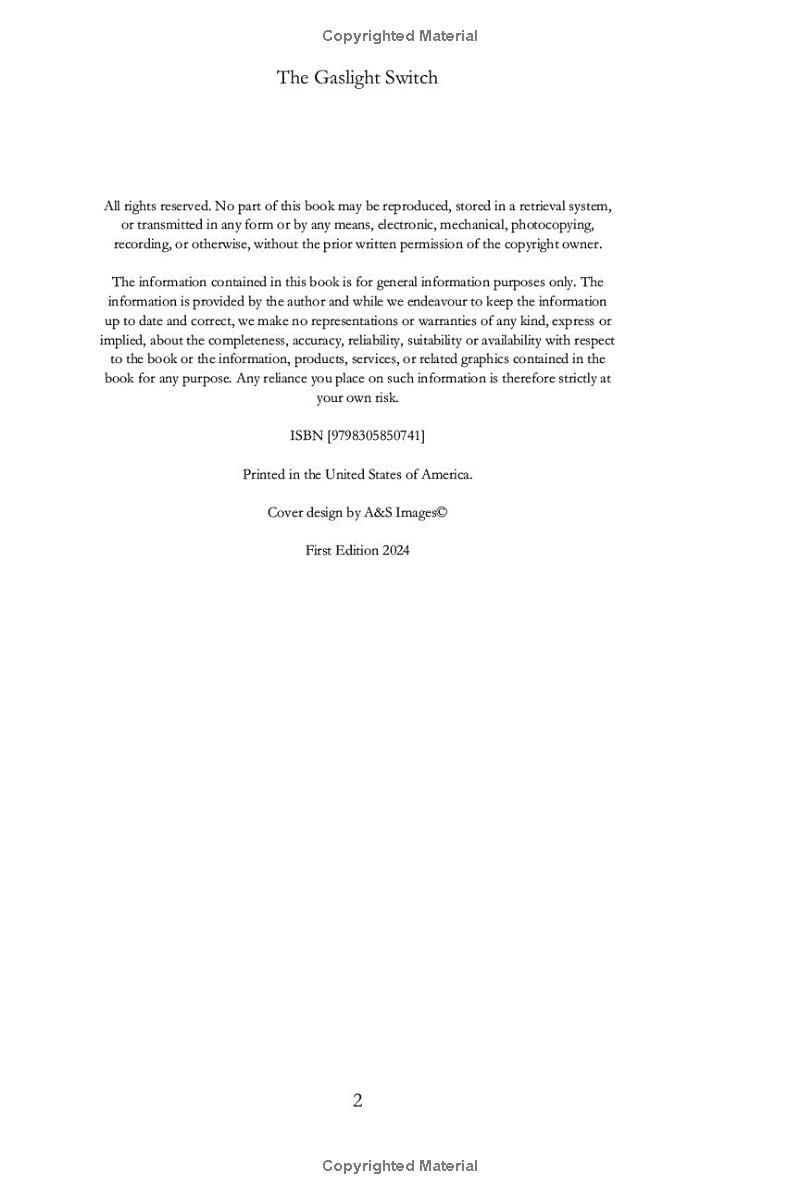 Copyrighted Material

The Gaslight Switch

All rights reserved. No part of this book may be reproduced, stored in a retrieval system, or transmitted in any form or by any means, electronic, mechanical, photocopying, recording, or otherwise, without the prior written permission of the copyright owner.

The information contained in this book is for general information purposes only. The information is provided by the author and while we endeavour to keep the information up to date and correct, we make no representations or warranties of any kind, express or implied, about the completeness, accuracy, reliability, suitability or availability with respect to the book or the information, products, services, or related graphics contained in the book for any purpose. Any reliance you place on such information is therefore strictly at your own risk.

ISBN [9798305850741]

Printed in the United States of America.

Cover design by A&S Images©

First Edition 2024

2

Copyrighted Material